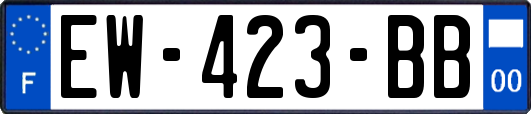 F
EW-423-BB
00